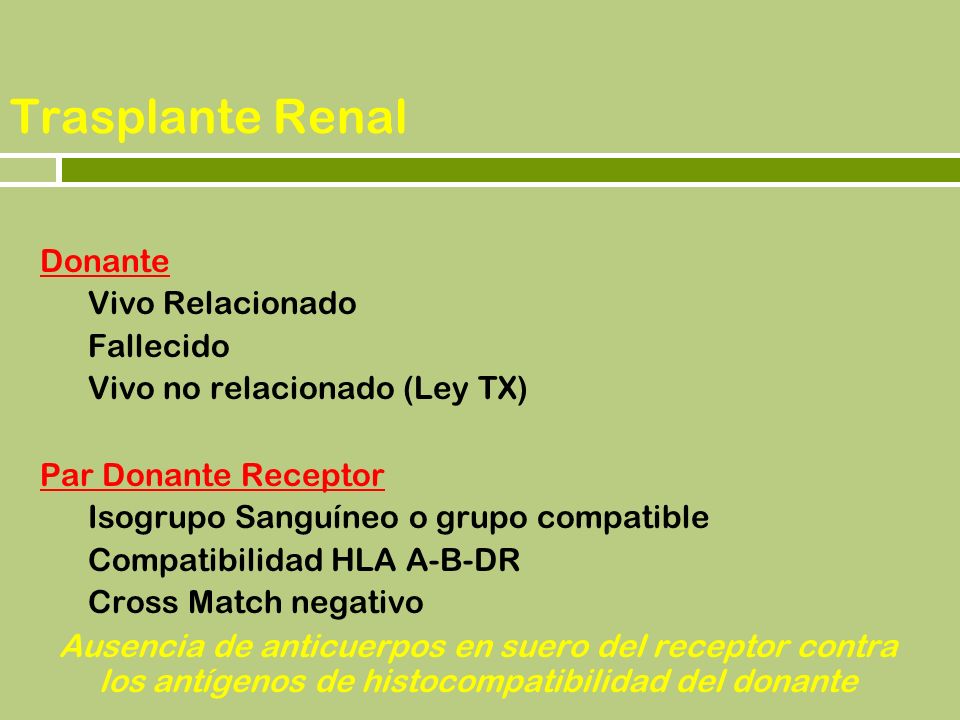 Trasplante Renal

Donante

Vivo Relacionado

Fallecido

Vivo no relacionado (Ley TX)

Par Donante Receptor

Isogrupo Sanguíneo o grupo compatible

Compatibilidad HLA A-B-DR

Cross Match negativo

Ausencia de anticuerpos en suero del receptor contra los antígenos de histocompatibilidad del donante